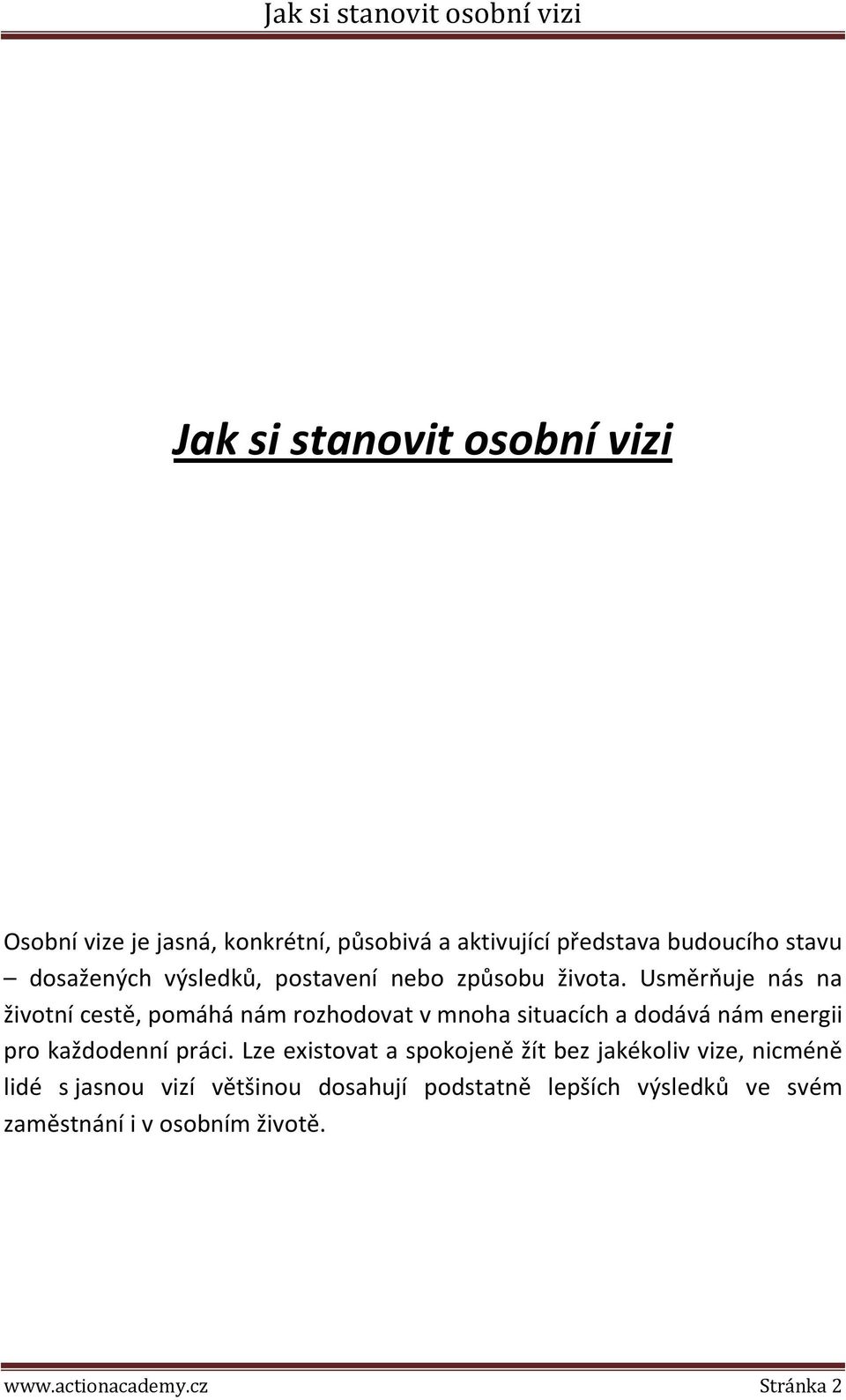 Jak si stanovit osobní vizi

Jak si stanovit osobní vizi

Osobní vize je jasná, konkrétní, působivá a aktivující představa budoucího stavu – dosažených výsledků, postavení nebo způsobu života. Usměrňuje nás na životní cestě, pomáhá nám rozhodovat v mnoha situacích a dodává nám energii pro každodenní práci. Lze existovat a spokojeně žít bez jakékoliv vize, nicméně lidé s jasnou vizí většinou dosahují podstatně lepších výsledků ve svém zaměstnání i v osobním životě.

www.actionacademy.cz Stránka 2